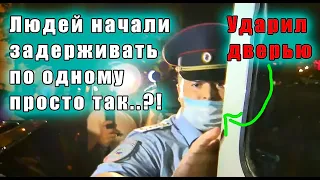 Людей начали задерживать по одному просто так..?!

Ударил дверью